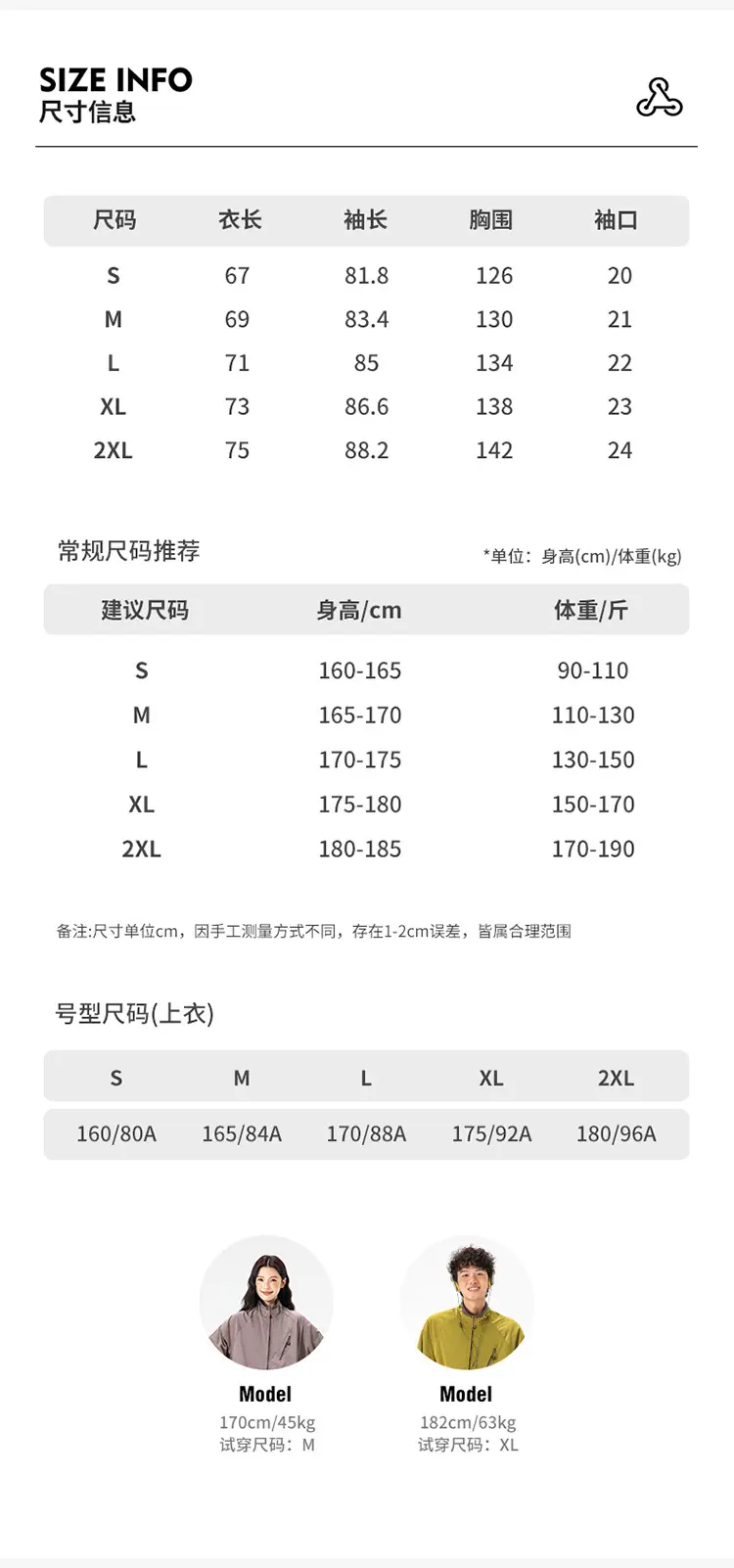 SIZE INFO
尺寸信息

| 尺码 | 衣长 | 袖长 | 胸围 | 袖口 |
|---|---|---|---|---|
| S | 67 | 81.8 | 126 | 20 |
| M | 69 | 83.4 | 130 | 21 |
| L | 71 | 85 | 134 | 22 |
| XL | 73 | 86.6 | 138 | 23 |
| 2XL | 75 | 88.2 | 142 | 24 |

常规尺码推荐

*单位：身高(cm)/体重(kg)

| 建议尺码 | 身高/cm | 体重/斤 |
|---|---|---|
| S | 160-165 | 90-110 |
| M | 165-170 | 110-130 |
| L | 170-175 | 130-150 |
| XL | 175-180 | 150-170 |
| 2XL | 180-185 | 170-190 |

备注:尺寸单位cm，因手工测量方式不同，存在1-2cm误差，皆属合理范围

号型尺码(上衣)

| S | M | L | XL | 2XL |
|---|---|---|---|---|
| 160/80A | 165/84A | 170/88A | 175/92A | 180/96A |

Model
170cm/45kg
试穿尺码：M

Model
182cm/63kg
试穿尺码：XL